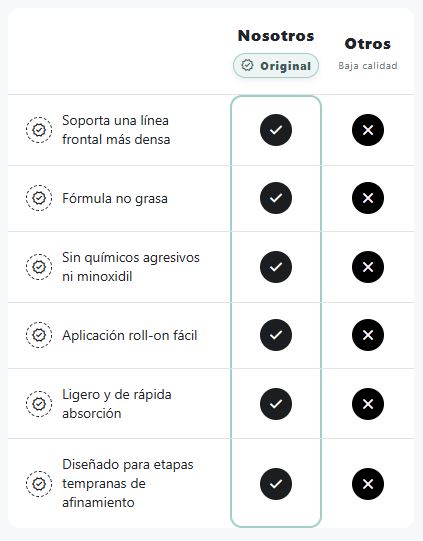 |  | Nosotros Original | Otros Baja calidad |
|---|---|---|
| Soporta una línea frontal más densa | ✓ | ✕ |
| Fórmula no grasa | ✓ | ✕ |
| Sin químicos agresivos ni minoxidil | ✓ | ✕ |
| Aplicación roll-on fácil | ✓ | ✕ |
| Ligero y de rápida absorción | ✓ | ✕ |
| Diseñado para etapas tempranas de afinamiento | ✓ | ✕ |